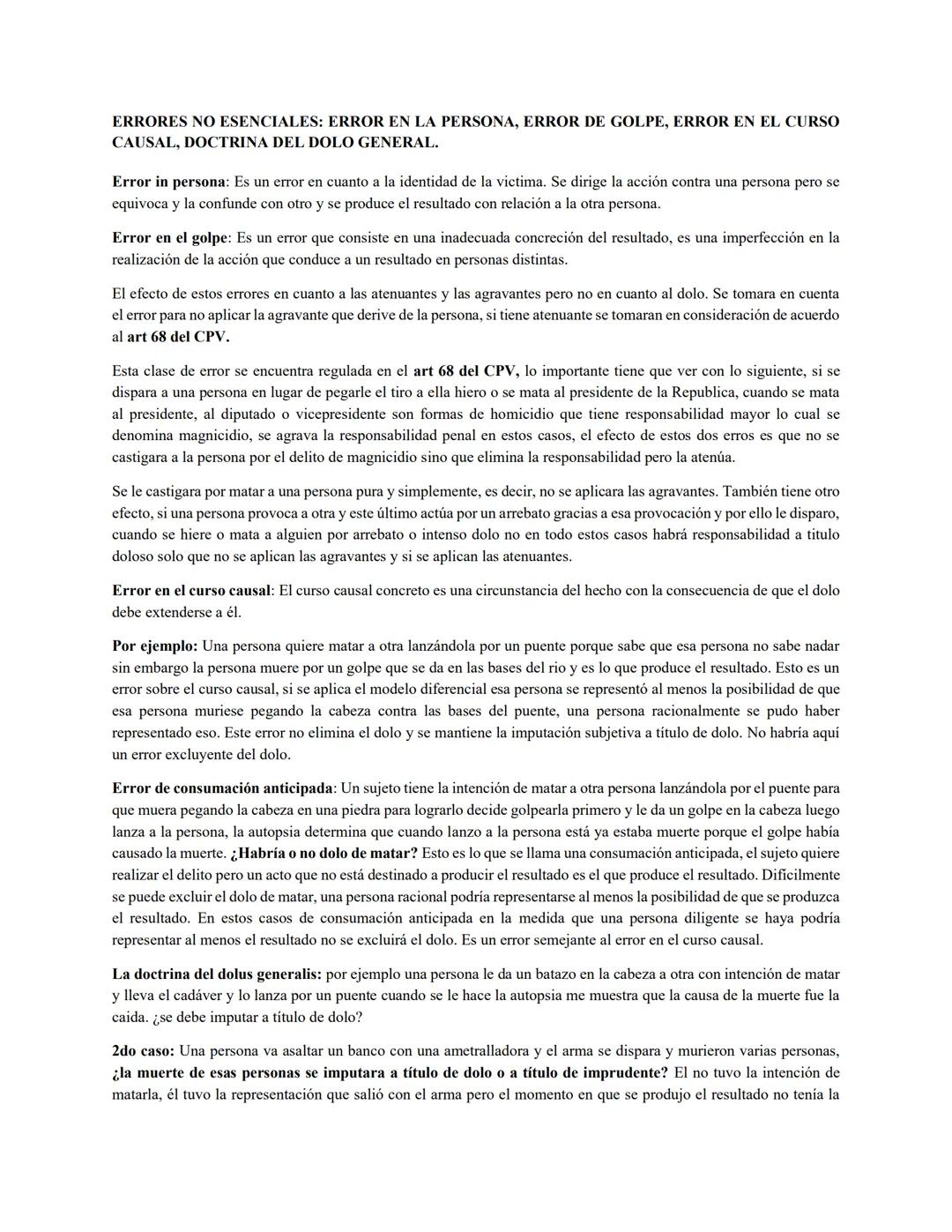 ERRORES NO ESENCIALES: ERROR EN LA PERSONA, ERROR DE GOLPE, ERROR EN EL CURSO CAUSAL, DOCTRINA DEL DOLO GENERAL.

Error in persona: Es un error en cuanto a la identidad de la victima. Se dirige la acción contra una persona pero se equivoca y la confunde con otro y se produce el resultado con relación a la otra persona.

Error en el golpe: Es un error que consiste en una inadecuada concreción del resultado, es una imperfección en la realización de la acción que conduce a un resultado en personas distintas.

El efecto de estos errores en cuanto a las atenuantes y las agravantes pero no en cuanto al dolo. Se tomara en cuenta el error para no aplicar la agravante que derive de la persona, si tiene atenuante se tomaran en consideración de acuerdo al art 68 del CPV.

Esta clase de error se encuentra regulada en el art 68 del CPV, lo importante tiene que ver con lo siguiente, si se dispara a una persona en lugar de pegarle el tiro a ella hiero o se mata al presidente de la Republica, cuando se mata al presidente, al diputado o vicepresidente son formas de homicidio que tiene responsabilidad mayor lo cual se denomina magnicidio, se agrava la responsabilidad penal en estos casos, el efecto de estos dos erros es que no se castigara a la persona por el delito de magnicidio sino que elimina la responsabilidad pero la atenúa.

Se le castigara por matar a una persona pura y simplemente, es decir, no se aplicara las agravantes. También tiene otro efecto, si una persona provoca a otra y este último actúa por un arrebato gracias a esa provocación y por ello le disparo, cuando se hiere o mata a alguien por arrebato o intenso dolo no en todo estos casos habrá responsabilidad a titulo doloso solo que no se aplican las agravantes y si se aplican las atenuantes.

Error en el curso causal: El curso causal concreto es una circunstancia del hecho con la consecuencia de que el dolo debe extenderse a él.

Por ejemplo: Una persona quiere matar a otra lanzándola por un puente porque sabe que esa persona no sabe nadar sin embargo la persona muere por un golpe que se da en las bases del rio y es lo que produce el resultado. Esto es un error sobre el curso causal, si se aplica el modelo diferencial esa persona se representó al menos la posibilidad de que esa persona muriese pegando la cabeza contra las bases del puente, una persona racionalmente se pudo haber representado eso. Este error no elimina el dolo y se mantiene la imputación subjetiva a título de dolo. No habría aquí un error excluyente del dolo.

Error de consumación anticipada: Un sujeto tiene la intención de matar a otra persona lanzándola por el puente para que muera pegando la cabeza en una piedra para lograrlo decide golpearla primero y le da un golpe en la cabeza luego lanza a la persona, la autopsia determina que cuando lanzo a la persona está ya estaba muerte porque el golpe había causado la muerte. ¿Habría o no dolo de matar? Esto es lo que se llama una consumación anticipada, el sujeto quiere realizar el delito pero un acto que no está destinado a producir el resultado es el que produce el resultado. Difícilmente se puede excluir el dolo de matar, una persona racional podría representarse al menos la posibilidad de que se produzca el resultado. En estos casos de consumación anticipada en la medida que una persona diligente se haya podría representar al menos el resultado no se excluirá el dolo. Es un error semejante al error en el curso causal.

La doctrina del dolus generalis: por ejemplo una persona le da un batazo en la cabeza a otra con intención de matar y lleva el cadáver y lo lanza por un puente cuando se le hace la autopsia me muestra que la causa de la muerte fue la caida. ¿se debe imputar a título de dolo?

2do caso: Una persona va asaltar un banco con una ametralladora y el arma se dispara y murieron varias personas, ¿la muerte de esas personas se imputara a título de dolo o a título de imprudente? El no tuvo la intención de matarla, él tuvo la representación que salió con el arma pero el momento en que se produjo el resultado no tenía la